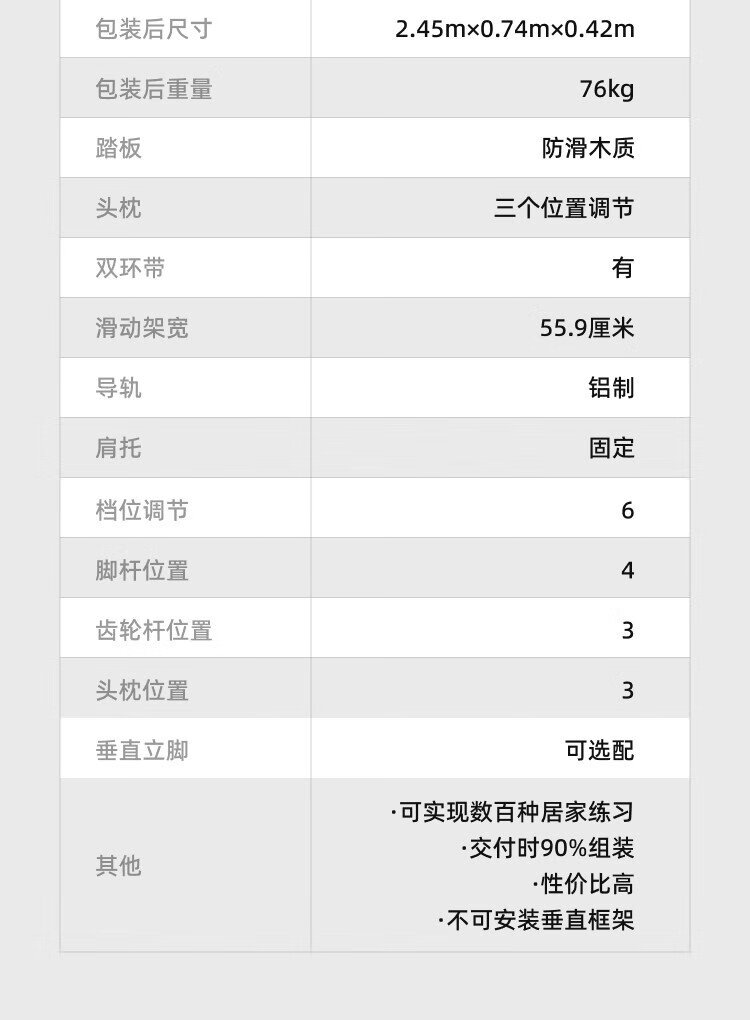 | 包装后尺寸 | 2.45m×0.74m×0.42m |
|---|---|
| 包装后重量 | 76kg |
| 踏板 | 防滑木质 |
| 头枕 | 三个位置调节 |
| 双环带 | 有 |
| 滑动架宽 | 55.9厘米 |
| 导轨 | 铝制 |
| 肩托 | 固定 |
| 档位调节 | 6 |
| 脚杆位置 | 4 |
| 齿轮杆位置 | 3 |
| 头枕位置 | 3 |
| 垂直立脚 | 可选配 |
| 其他 | ·可实现数百种居家练习 ·交付时90%组装 ·性价比高 ·不可安装垂直框架 |